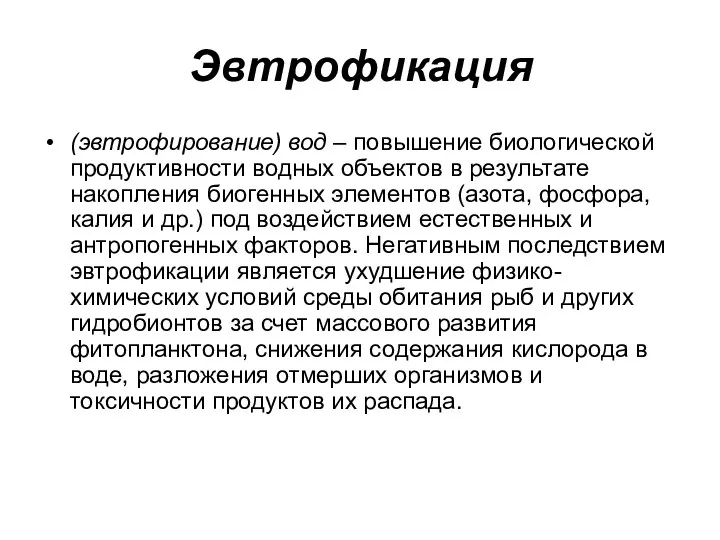 Эвтрофикация

• (эвтрофирование) вод – повышение биологической продуктивности водных объектов в результате накопления биогенных элементов (азота, фосфора, калия и др.) под воздействием естественных и антропогенных факторов. Негативным последствием эвтрофикации является ухудшение физико-химических условий среды обитания рыб и других гидробионтов за счет массового развития фитопланктона, снижения содержания кислорода в воде, разложения отмерших организмов и токсичности продуктов их распада.